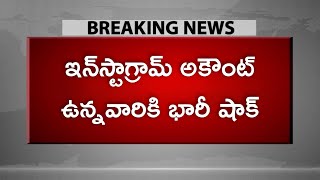 BREAKING NEWS

ఇన్‌స్టాగ్రామ్ అకౌంట్ ఉన్నవారికి భారీ షాక్